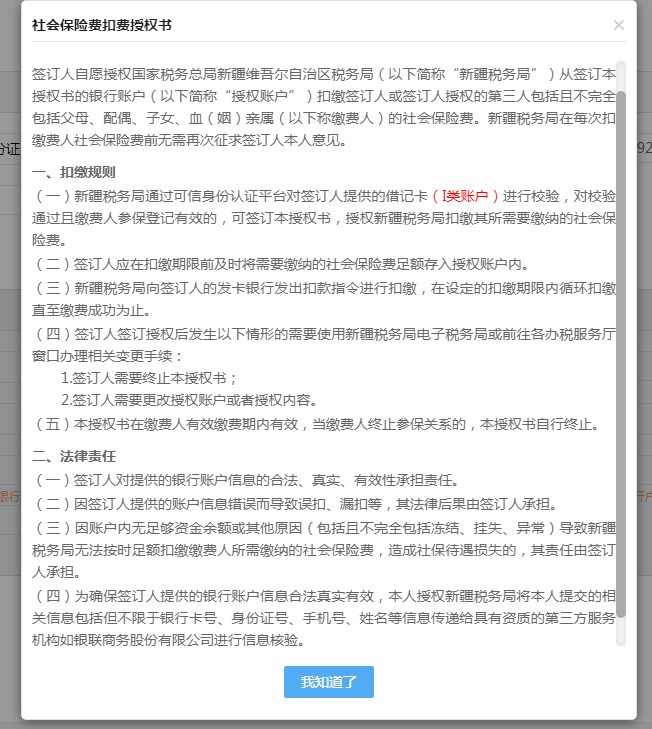 社会保险费扣费授权书

×

签订人自愿授权国家税务总局新疆维吾尔自治区税务局（以下简称“新疆税务局”）从签订本授权书的银行账户（以下简称“授权账户”）扣缴签订人或签订人授权的第三人包括且不完全包括父母、配偶、子女、血（姻）亲属（以下称缴费人）的社会保险费。新疆税务局在每次扣缴费人社会保险费前无需再次征求签订人本人意见。

一、扣缴规则

（一）新疆税务局通过可信身份认证平台对签订人提供的借记卡（I类账户）进行校验，对校验通过且缴费人参保登记有效的，可签订本授权书，授权新疆税务局扣缴其所需要缴纳的社会保险费。

（二）签订人应在扣缴期限前及时将需要缴纳的社会保险费足额存入授权账户内。

（三）新疆税务局向签订人的发卡银行发出扣款指令进行扣缴，在设定的扣缴期限内循环扣缴直至缴费成功为止。

（四）签订人签订授权后发生以下情形的需要使用新疆税务局电子税务局或前往各办税服务厅窗口办理相关变更手续：

1.签订人需要终止本授权书；

2.签订人需要更改授权账户或者授权内容。

（五）本授权书在缴费人有效缴费期内有效，当缴费人终止参保关系的，本授权书自行终止。

二、法律责任

（一）签订人对提供的银行账户信息的合法、真实、有效性承担责任。

（二）因签订人提供的账户信息错误而导致误扣、漏扣等，其法律后果由签订人承担。

（三）因账户内无足够资金余额或其他原因（包括且不完全包括冻结、挂失、异常）导致新疆税务局无法按时足额扣缴缴费人所需缴纳的社会保险费，造成社保待遇损失的，其责任由签订人承担。

（四）为确保签订人提供的银行账户信息合法真实有效，本人授权新疆税务局将本人提交的相关信息包括但不限于银行卡号、身份证号、手机号、姓名等信息传递给具有资质的第三方服务机构如银联商务股份有限公司进行信息核验。

我知道了